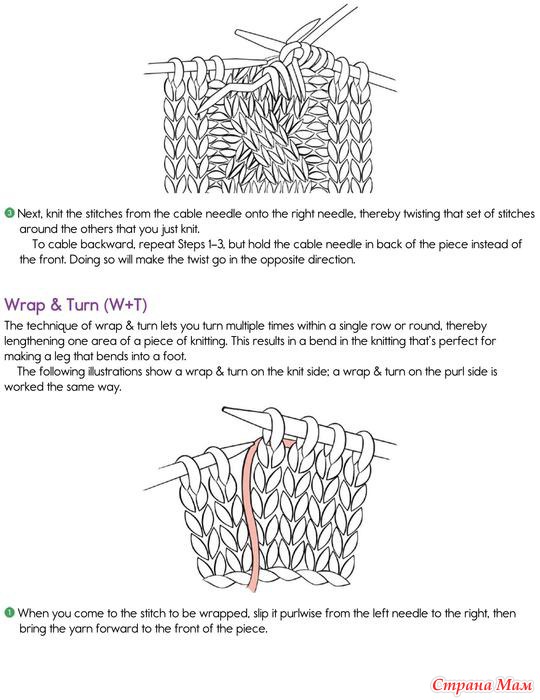 3 Next, knit the stitches from the cable needle onto the right needle, thereby twisting that set of stitches around the others that you just knit.

To cable backward, repeat Steps 1–3, but hold the cable needle in back of the piece instead of the front. Doing so will make the twist go in the opposite direction.

Wrap & Turn (W+T)

The technique of wrap & turn lets you turn multiple times within a single row or round, thereby lengthening one area of a piece of knitting. This results in a bend in the knitting that's perfect for making a leg that bends into a foot.

The following illustrations show a wrap & turn on the knit side; a wrap & turn on the purl side is worked the same way.

1 When you come to the stitch to be wrapped, slip it purlwise from the left needle to the right, then bring the yarn forward to the front of the piece.

Страна Мам